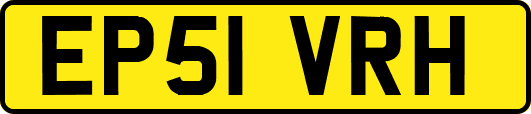 EP51 VRH